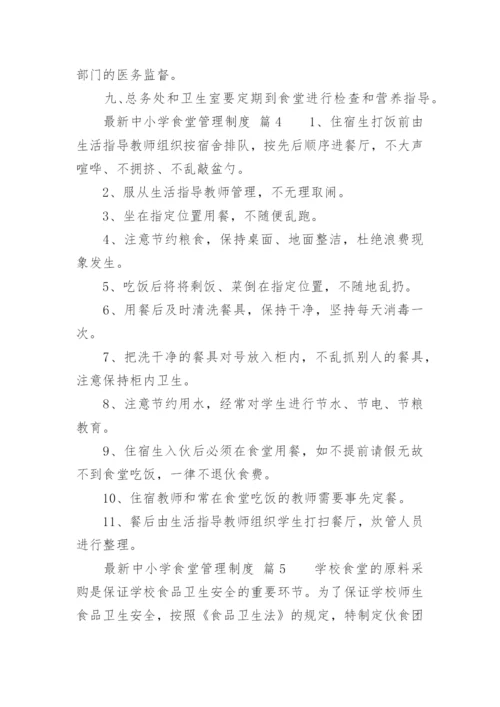 部门的医务监督。

九、总务处和卫生室要定期到食堂进行检查和营养指导。

最新中小学食堂管理制度 篇4　　1、住宿生打饭前由生活指导教师组织按宿舍排队，按先后顺序进餐厅，不大声喧哗、不拥挤、不乱敲盆勺。

2、服从生活指导教师管理，不无理取闹。

3、坐在指定位置用餐，不随便乱跑。

4、注意节约粮食，保持桌面、地面整洁，杜绝浪费现象发生。

5、吃饭后将将剩饭、菜倒在指定位置，不随地乱扔。

6、用餐后及时清洗餐具，保持干净，坚持每天消毒一次。

7、把洗干净的餐具对号放入柜内，不乱抓别人的餐具，注意保持柜内卫生。

8、注意节约用水，经常对学生进行节水、节电、节粮教育。

9、住宿生入伙后必须在食堂用餐，如不提前请假无故不到食堂吃饭，一律不退伙食费。

10、住宿教师和常在食堂吃饭的教师需要事先定餐。

11、餐后由生活指导教师组织学生打扫餐厅，炊管人员进行整理。

最新中小学食堂管理制度 篇5　　学校食堂的原料采购是保证学校食品卫生安全的重要环节。为了保证学校师生食品卫生安全，按照《食品卫生法》的规定，特制定伙食团